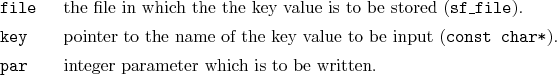 file the file in which the the key value is to be stored (sf_file).

key pointer to the name of the key value to be input (const char*).

par integer parameter which is to be written.